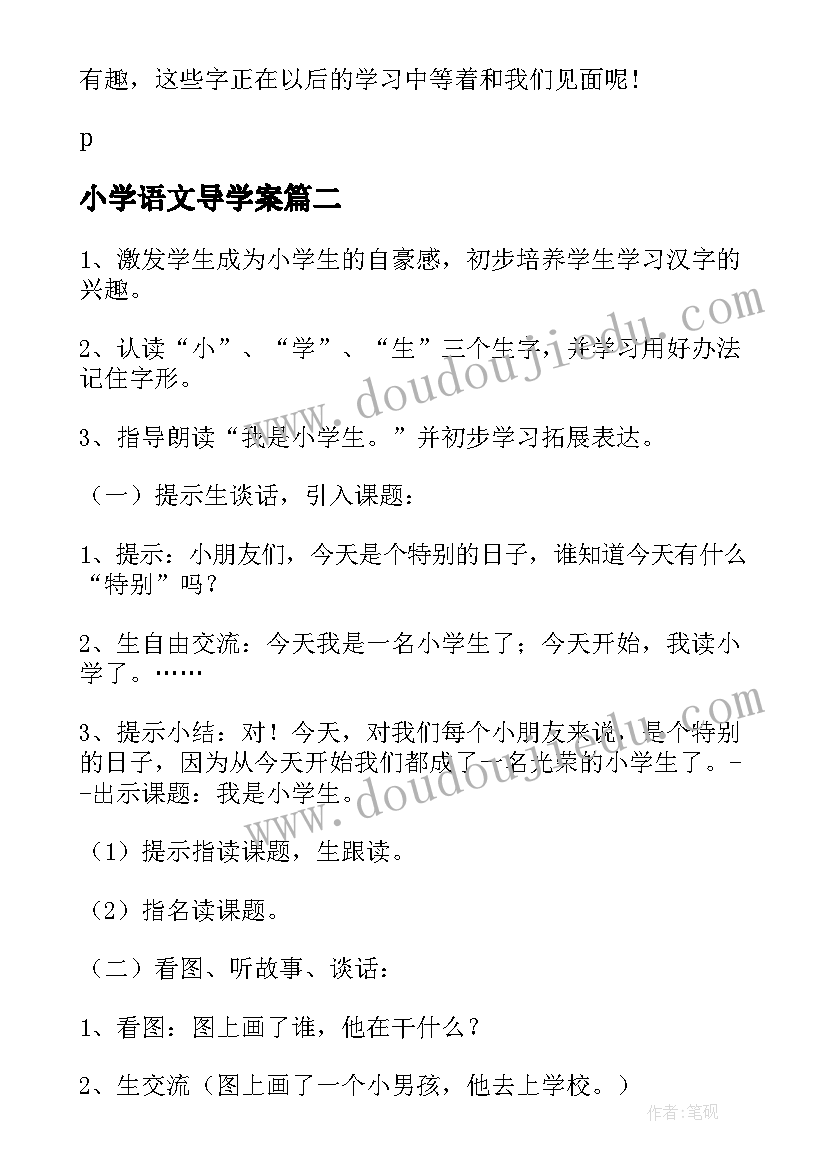 有趣，这些字正在以后的学习中等着和我们见面呢！

p

小学语文导学案篇二

1、激发学生成为小学生的自豪感，初步培养学生学习汉字的兴趣。

2、认读“小”、“学”、“生”三个生字，并学习用好办法记住字形。

3、指导朗读“我是小学生。”并初步学习拓展表达。

（一）提示生谈话，引入课题：

1、提示：小朋友们，今天是个特别的日子，谁知道今天有什么“特别”吗？

2、生自由交流：今天我是一名小学生了；今天开始，我读小学了。……

3、提示小结：对！今天，对我们每个小朋友来说，是个特别的日子，因为从今天开始我们都成了一名光荣的小学生了。--出示课题：我是小学生。

（1）提示指读课题，生跟读。

（2）指名读课题。

（二）看图、听故事、谈话：

1、看图：图上画了谁，他在干什么？

2、生交流（图上画了一个小男孩，他去上学校。）

www.doudoujiedu.com

www.doudoujiedu.com

作者:笔砚